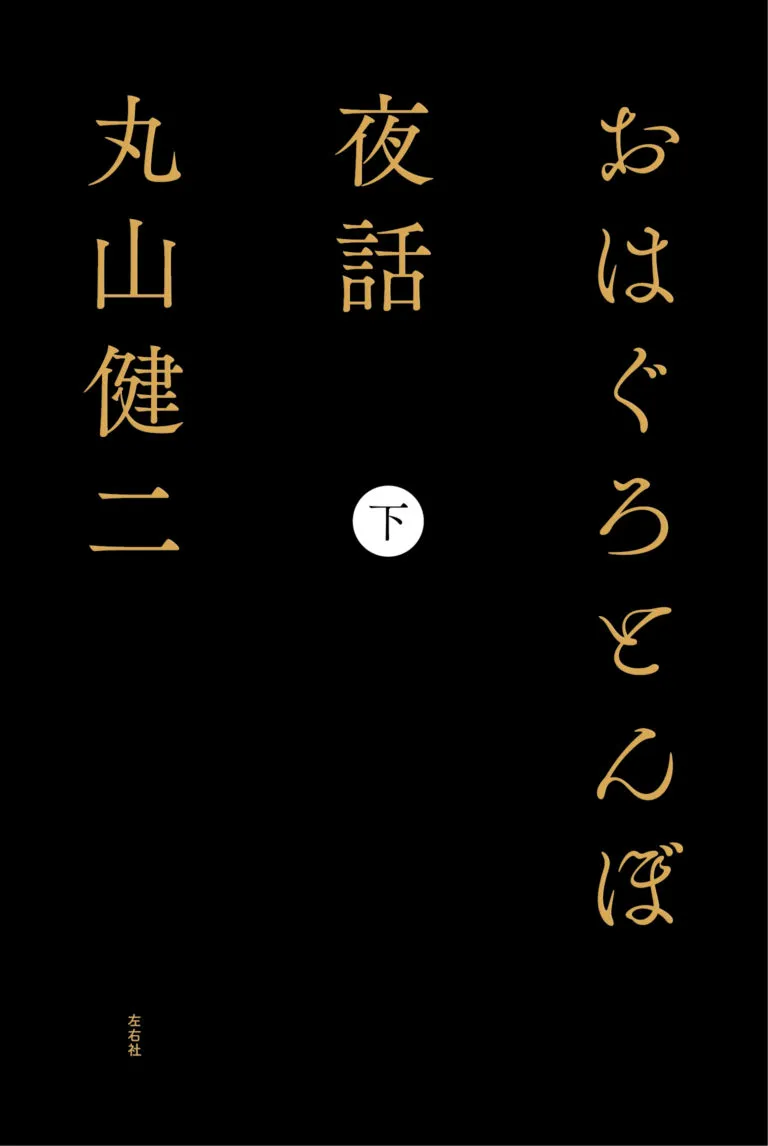 おはぐろとんぼ

夜話

下

丸山健二

左右社